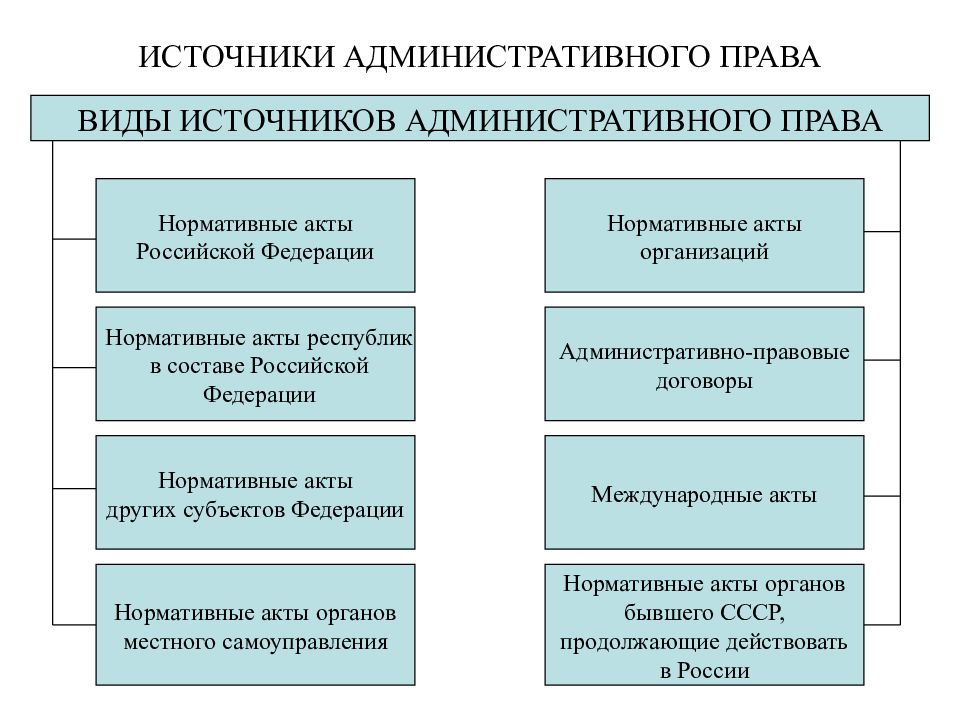 ИСТОЧНИКИ АДМИНИСТРАТИВНОГО ПРАВА

ВИДЫ ИСТОЧНИКОВ АДМИНИСТРАТИВНОГО ПРАВА

Нормативные акты Российской Федерации

Нормативные акты республик в составе Российской Федерации

Нормативные акты других субъектов Федерации

Нормативные акты органов местного самоуправления

Нормативные акты организаций

Административно-правовые договоры

Международные акты

Нормативные акты органов бывшего СССР, продолжающие действовать в России